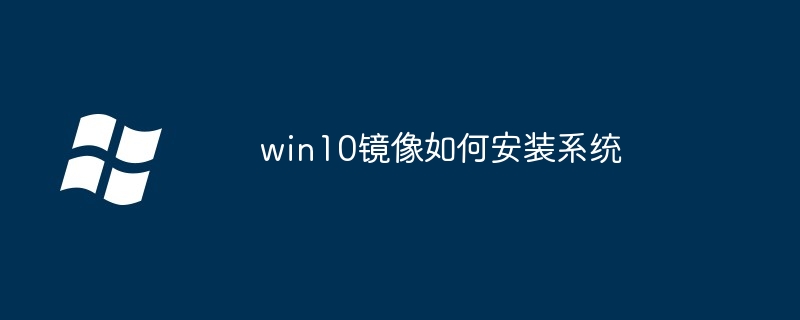 win10镜像如何安装系统